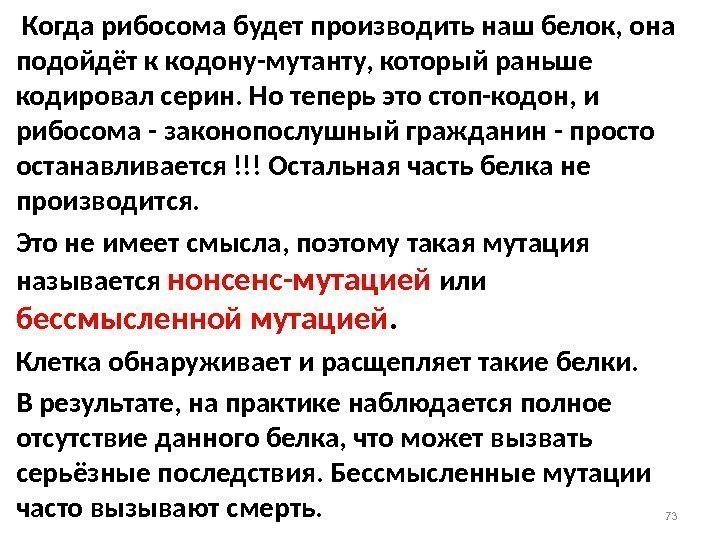 Когда рибосома будет производить наш белок, она подойдёт к кодону-мутанту, который раньше кодировал серин. Но теперь это стоп-кодон, и рибосома - законопослушный гражданин - просто останавливается !!! Остальная часть белка не производится.

Это не имеет смысла, поэтому такая мутация называется нонсенс-мутацией или бессмысленной мутацией.

Клетка обнаруживает и расщепляет такие белки.

В результате, на практике наблюдается полное отсутствие данного белка, что может вызвать серьёзные последствия. Бессмысленные мутации часто вызывают смерть.

73